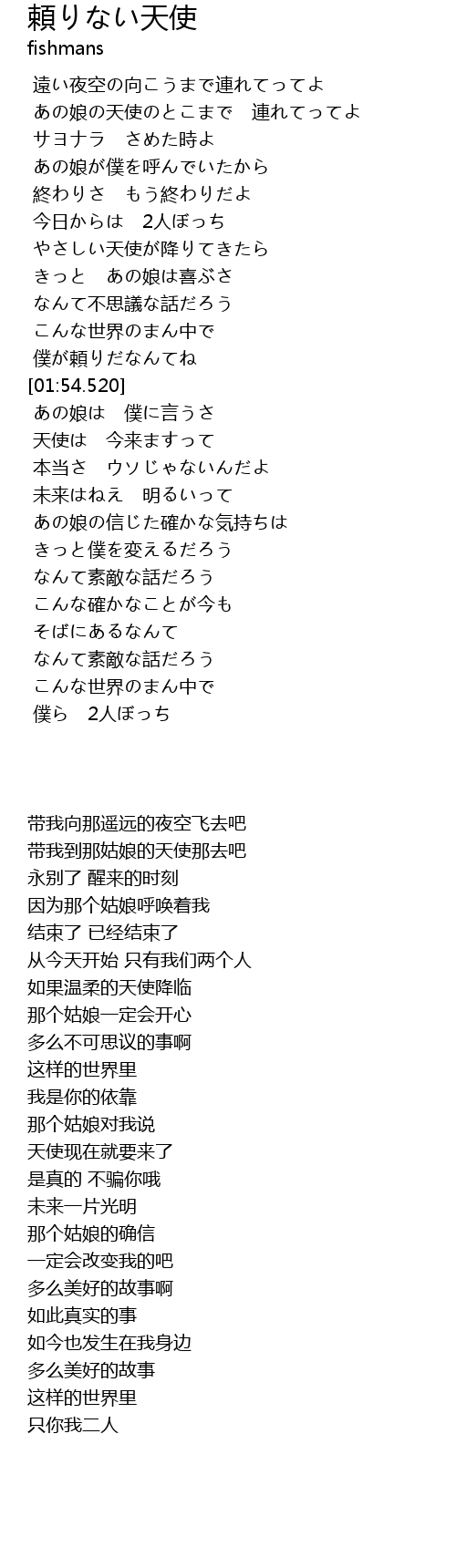 頼りない天使
fishmans

遠い夜空の向こうまで連れてってよ
あの娘の天使のとこまで　連れてってよ
サヨナラ　さめた時よ
あの娘が僕を呼んでいたから
終わりさ　もう終わりだよ
今日からは　2人ぼっち
やさしい天使が降りてきたら
きっと　あの娘は喜ぶさ
なんて不思議な話だろう
こんな世界のまん中で
僕が頼りだなんてね
[01:54.520]
あの娘は　僕に言うさ
天使は　今来ますって
本当さ　ウソじゃないんだよ
未来はねえ　明るいって
あの娘の信じた確かな気持ちは
きっと僕を変えるだろう
なんて素敵な話だろう
こんな確かなことが今も
そばにあるなんて
なんて素敵な話だろう
こんな世界のまん中で
僕ら　2人ぼっち

带我向那遥远的夜空飞去吧
带我到那姑娘的天使那去吧
永别了 醒来的时刻
因为那个姑娘呼唤着我
结束了 已经结束了
从今天开始 只有我们两个人
如果温柔的天使降临
那个姑娘一定会开心
多么不可思议的事啊
这样的世界里
我是你的依靠
那个姑娘对我说
天使现在就要来了
是真的 不骗你哦
未来一片光明
那个姑娘的确信
一定会改变我的吧
多么美好的故事啊
如此真实的事
如今也发生在我身边
多么美好的故事
这样的世界里
只你我二人